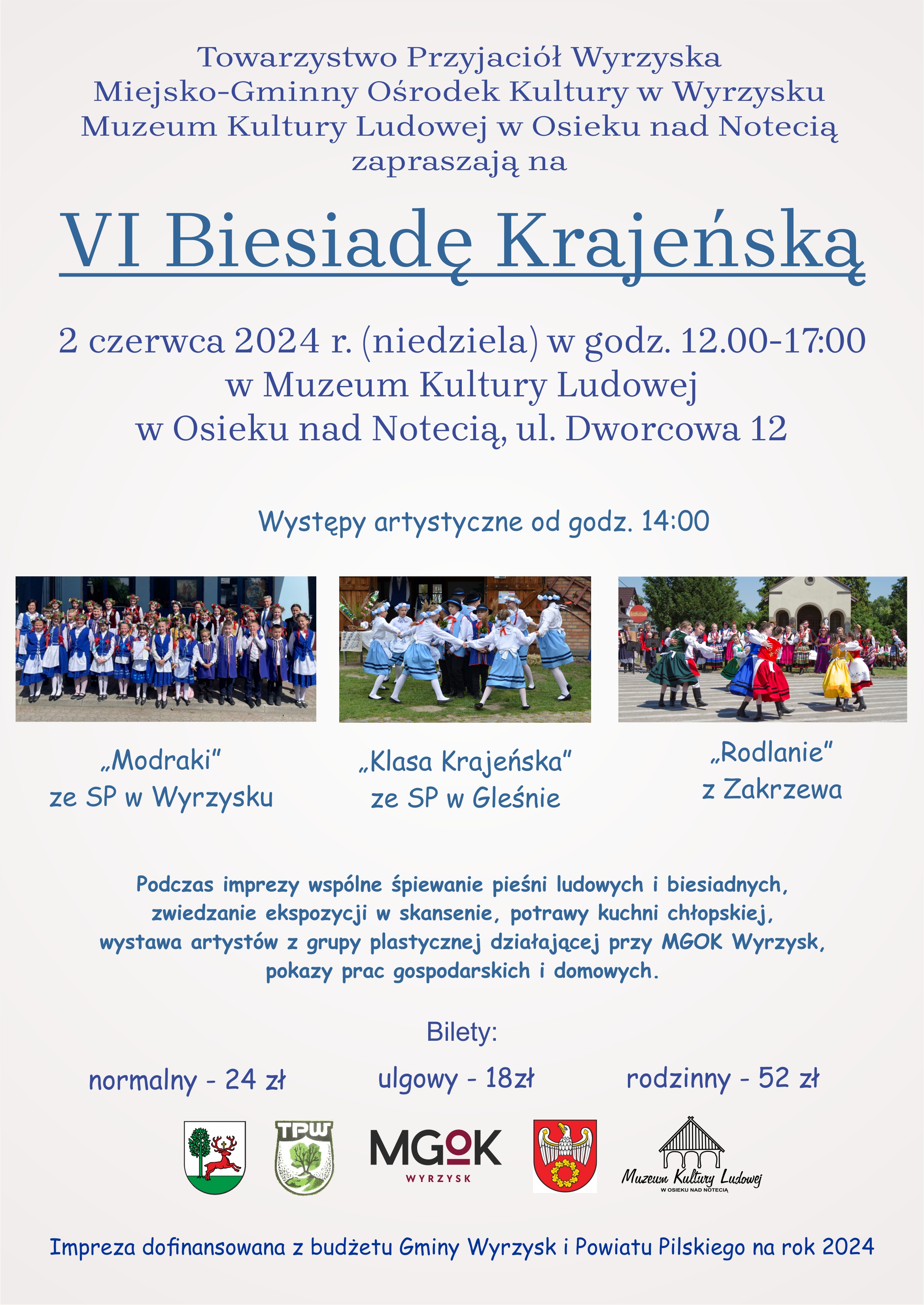 Towarzystwo Przyjaciół Wyrzyska
Miejsko-Gminny Ośrodek Kultury w Wyrzysku
Muzeum Kultury Ludowej w Osieku nad Notecią
zapraszają na

VI Biesiadę Krajeńską

2 czerwca 2024 r. (niedziela) w godz. 12.00-17:00
w Muzeum Kultury Ludowej
w Osieku nad Notecią, ul. Dworcowa 12

Występy artystyczne od godz. 14:00

„Modraki"
ze SP w Wyrzysku

„Klasa Krajeńska"
ze SP w Gleśnie

„Rodlanie"
z Zakrzewa

Podczas imprezy wspólne śpiewanie pieśni ludowych i biesiadnych, zwiedzanie ekspozycji w skansenie, potrawy kuchni chłopskiej, wystawa artystów z grupy plastycznej działającej przy MGOK Wyrzysk, pokazy prac gospodarskich i domowych.

Bilety:

normalny - 24 zł ulgowy - 18zł rodzinny - 52 zł

TPW

MGOK
WYRZYSK

Muzeum Kultury Ludowej
W OSIEKU NAD NOTECIĄ

Impreza dofinansowana z budżetu Gminy Wyrzysk i Powiatu Pilskiego na rok 2024